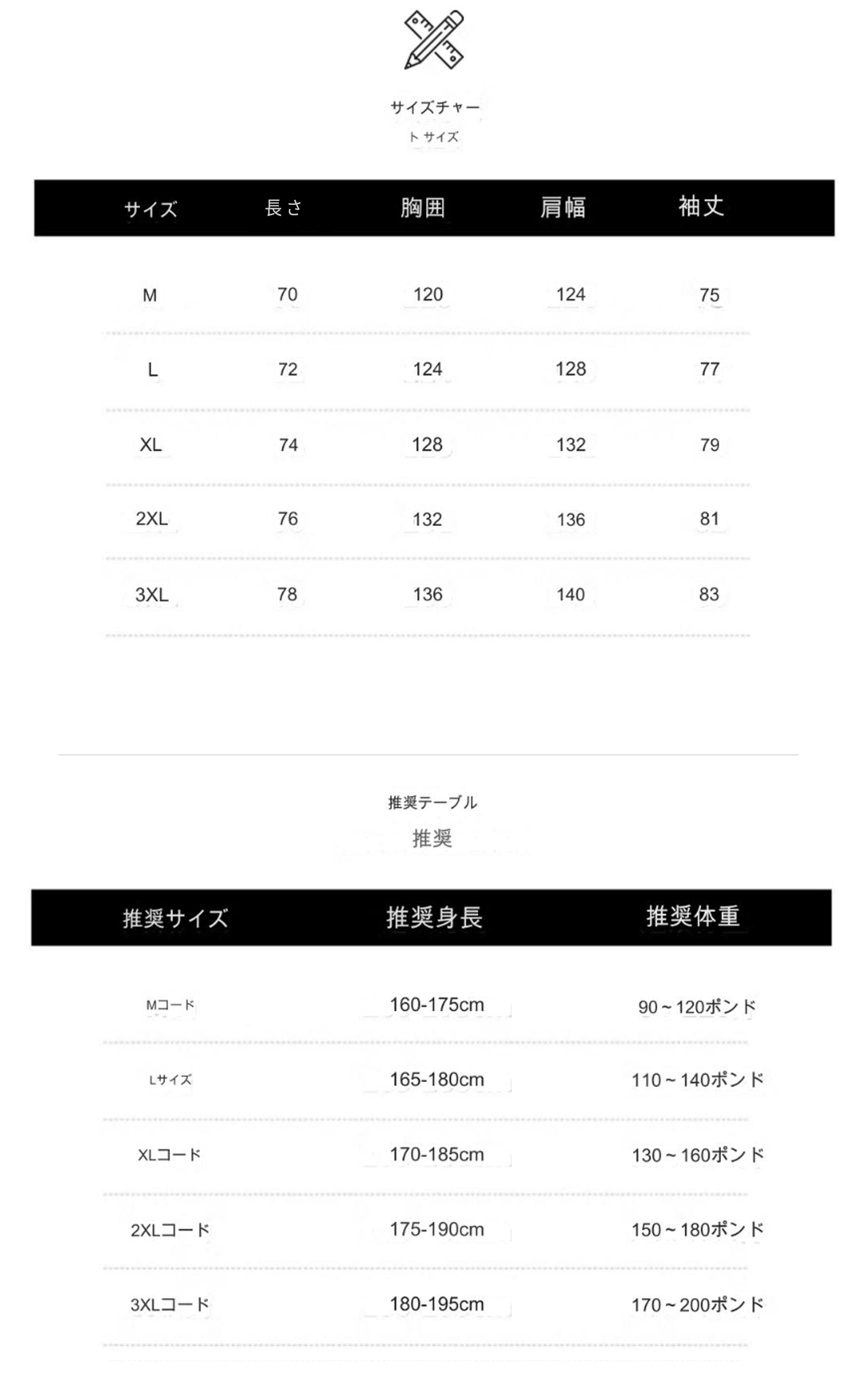 サイズチャー
ト サイズ

| サイズ | 長さ | 胸囲 | 肩幅 | 袖丈 |
|---|---|---|---|---|
| M | 70 | 120 | 124 | 75 |
| L | 72 | 124 | 128 | 77 |
| XL | 74 | 128 | 132 | 79 |
| 2XL | 76 | 132 | 136 | 81 |
| 3XL | 78 | 136 | 140 | 83 |

推奨テーブル
推奨

| 推奨サイズ | 推奨身長 | 推奨体重 |
|---|---|---|
| Mコード | 160-175cm | 90～120ポンド |
| Lサイズ | 165-180cm | 110～140ポンド |
| XLコード | 170-185cm | 130～160ポンド |
| 2XLコード | 175-190cm | 150～180ポンド |
| 3XLコード | 180-195cm | 170～200ポンド |